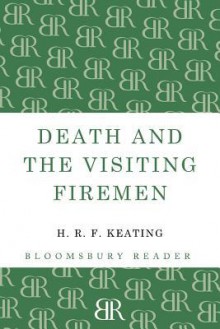 DEATH AND THE VISITING FIREMEN

H. R. F. KEATING

BLOOMSBURY READER

BR